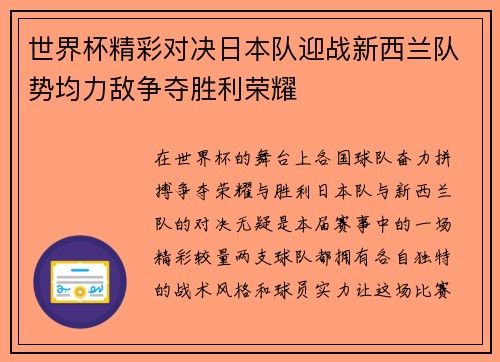 世界杯精彩对决日本队迎战新西兰队势均力敌争夺胜利荣耀

在世界杯的舞台上各国球队奋力拼搏争夺荣耀与胜利日本队与新西兰队的对决无疑是本届赛事中的一场精彩较量两支球队都拥有各自独特的战术风格和球员实力让这场比赛